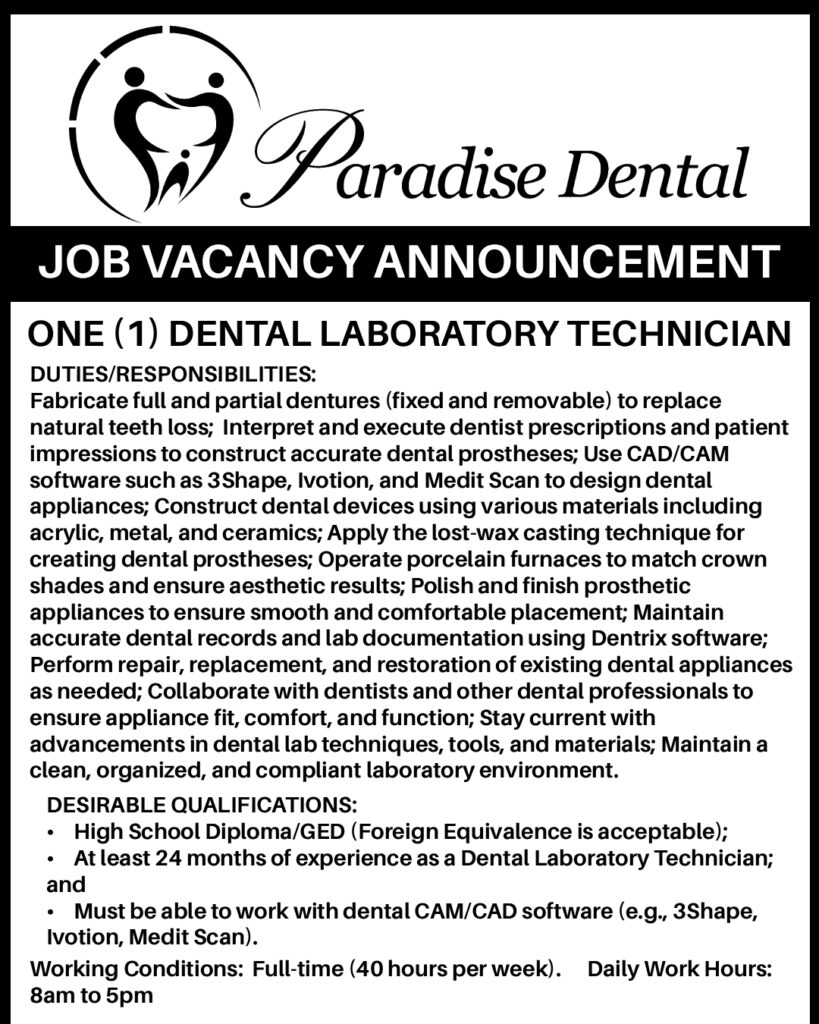 Paradise Dental

JOB VACANCY ANNOUNCEMENT

ONE (1) DENTAL LABORATORY TECHNICIAN

DUTIES/RESPONSIBILITIES:
Fabricate full and partial dentures (fixed and removable) to replace natural teeth loss; Interpret and execute dentist prescriptions and patient impressions to construct accurate dental prostheses; Use CAD/CAM software such as 3Shape, Ivotion, and Medit Scan to design dental appliances; Construct dental devices using various materials including acrylic, metal, and ceramics; Apply the lost-wax casting technique for creating dental prostheses; Operate porcelain furnaces to match crown shades and ensure aesthetic results; Polish and finish prosthetic appliances to ensure smooth and comfortable placement; Maintain accurate dental records and lab documentation using Dentrix software; Perform repair, replacement, and restoration of existing dental appliances as needed; Collaborate with dentists and other dental professionals to ensure appliance fit, comfort, and function; Stay current with advancements in dental lab techniques, tools, and materials; Maintain a clean, organized, and compliant laboratory environment.

DESIRABLE QUALIFICATIONS:
• High School Diploma/GED (Foreign Equivalence is acceptable);
• At least 24 months of experience as a Dental Laboratory Technician; and
• Must be able to work with dental CAM/CAD software (e.g., 3Shape, Ivotion, Medit Scan).

Working Conditions: Full-time (40 hours per week). Daily Work Hours: 8am to 5pm